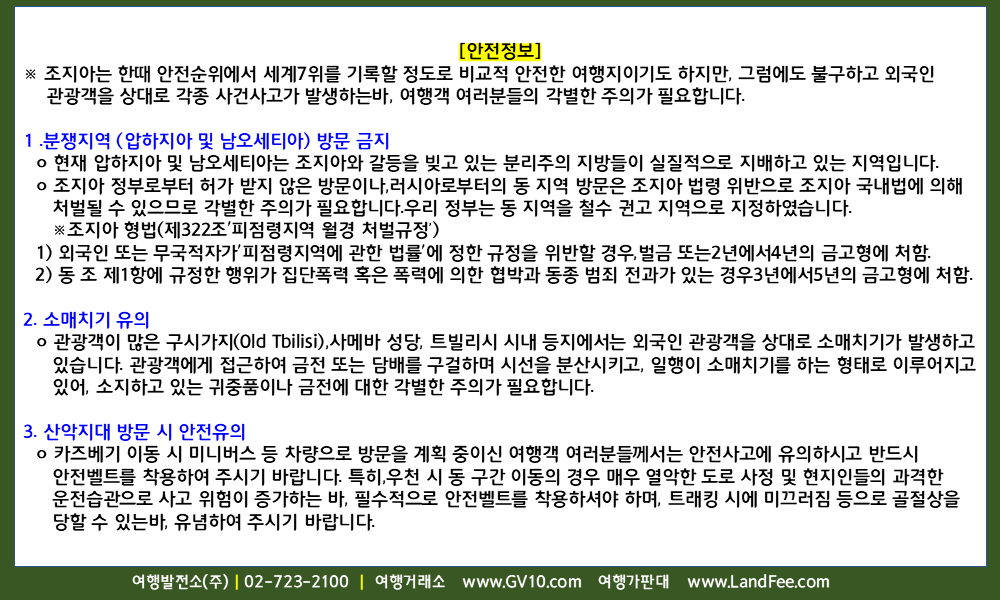 [안전정보]

※ 조지아는 한때 안전순위에서 세계7위를 기록할 정도로 비교적 안전한 여행지이기도 하지만, 그럼에도 불구하고 외국인 관광객을 상대로 각종 사건사고가 발생하는바, 여행객 여러분들의 각별한 주의가 필요합니다.

1 .분쟁지역 ( 압하지아 및 남오세티아) 방문 금지

o 현재 압하지아 및 남오세티아는 조지아와 갈등을 빚고 있는 분리주의 지방들이 실질적으로 지배하고 있는 지역입니다.

o 조지아 정부로부터 허가 받지 않은 방문이나,러시아로부터의 동 지역 방문은 조지아 법령 위반으로 조지아 국내법에 의해 처벌될 수 있으므로 각별한 주의가 필요합니다.우리 정부는 동 지역을 철수 권고 지역으로 지정하였습니다.

※조지아 형법(제322조'피점령지역 월경 처벌규정')

1) 외국인 또는 무국적자가'피점령지역에 관한 법률'에 정한 규정을 위반할 경우,벌금 또는2년에서4년의 금고형에 처함.

2) 동 조 제1항에 규정한 행위가 집단폭력 혹은 폭력에 의한 협박과 동종 범죄 전과가 있는 경우3년에서5년의 금고형에 처함.

2. 소매치기 유의

o 관광객이 많은 구시가지(Old Tbilisi),사메바 성당, 트빌리시 시내 등지에서는 외국인 관광객을 상대로 소매치기가 발생하고 있습니다. 관광객에게 접근하여 금전 또는 담배를 구걸하며 시선을 분산시키고, 일행이 소매치기를 하는 형태로 이루어지고 있어, 소지하고 있는 귀중품이나 금전에 대한 각별한 주의가 필요합니다.

3. 산악지대 방문 시 안전유의

o 카즈베기 이동 시 미니버스 등 차량으로 방문을 계획 중이신 여행객 여러분들께서는 안전사고에 유의하시고 반드시 안전벨트를 착용하여 주시기 바랍니다. 특히,우천 시 동 구간 이동의 경우 매우 열악한 도로 사정 및 현지인들의 과격한 운전습관으로 사고 위험이 증가하는 바, 필수적으로 안전벨트를 착용하셔야 하며, 트래킹 시에 미끄러짐 등으로 골절상을 당할 수 있는바, 유념하여 주시기 바랍니다.

여행발전소(주) | 02-723-2100 | 여행거래소 www.GV10.com 여행가판대 www.LandFee.com